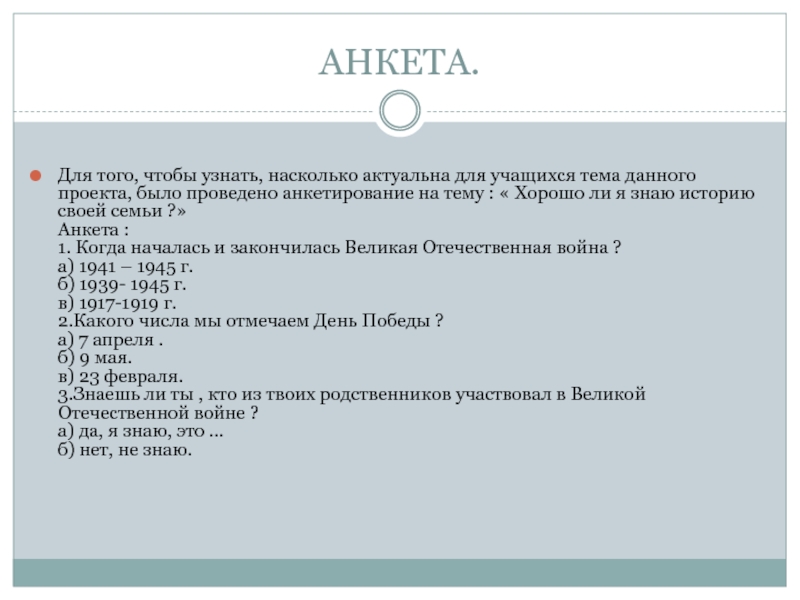 АНКЕТА.

Для того, чтобы узнать, насколько актуальна для учащихся тема данного проекта, было проведено анкетирование на тему : « Хорошо ли я знаю историю своей семьи ?»
Анкета :
1. Когда началась и закончилась Великая Отечественная война ?
а) 1941 – 1945 г.
б) 1939- 1945 г.
в) 1917-1919 г.
2.Какого числа мы отмечаем День Победы ?
а) 7 апреля .
б) 9 мая.
в) 23 февраля.
3.Знаешь ли ты , кто из твоих родственников участвовал в Великой Отечественной войне ?
а) да, я знаю, это …
б) нет, не знаю.